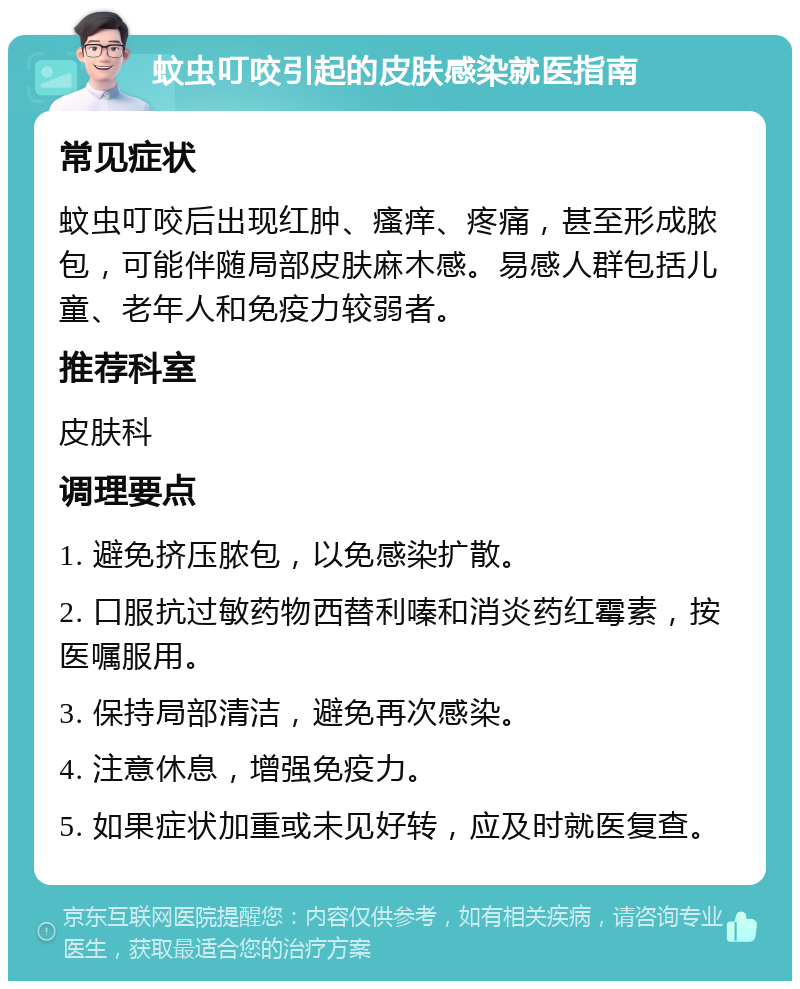 蚊虫叮咬引起的皮肤感染就医指南

常见症状

蚊虫叮咬后出现红肿、瘙痒、疼痛，甚至形成脓包，可能伴随局部皮肤麻木感。易感人群包括儿童、老年人和免疫力较弱者。

推荐科室

皮肤科

调理要点

1. 避免挤压脓包，以免感染扩散。

2. 口服抗过敏药物西替利嗪和消炎药红霉素，按医嘱服用。

3. 保持局部清洁，避免再次感染。

4. 注意休息，增强免疫力。

5. 如果症状加重或未见好转，应及时就医复查。

京东互联网医院提醒您：内容仅供参考，如有相关疾病，请咨询专业医生，获取最适合您的治疗方案